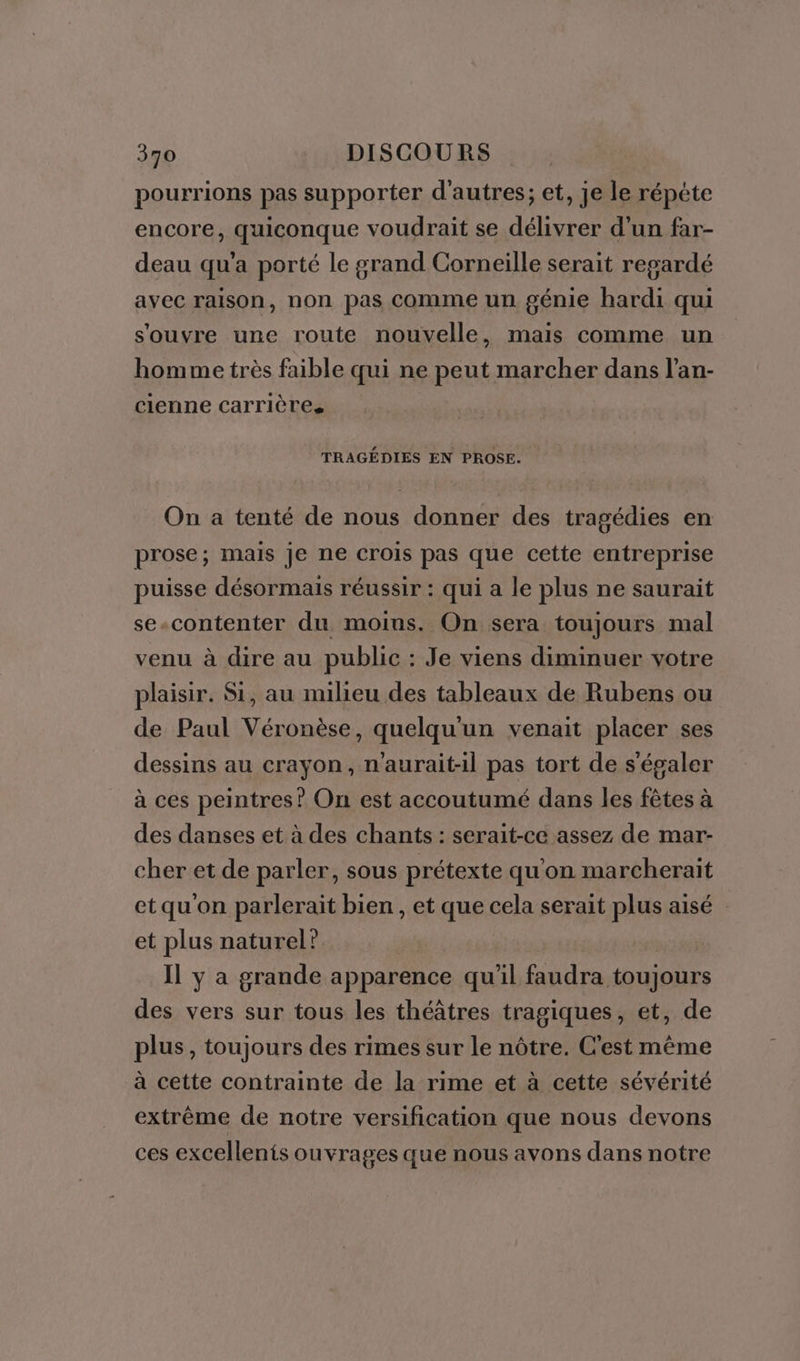 370 DISCOURS

pourrions pas supporter d'autres; et, je le répète encore, quiconque voudrait se délivrer d'un fardeau qu'a porté le grand Corneille serait regardé avec raison, non pas comme un génie hardi qui s'ouvre une route nouvelle, mais comme un homme très faible qui ne peut marcher dans l'ancienne carrière.

TRAGÉDIES EN PROSE.

On a tenté de nous donner des tragédies en prose; mais je ne crois pas que cette entreprise puisse désormais réussir : qui a le plus ne saurait se contenter du moins. On sera toujours mal venu à dire au public : Je viens diminuer votre plaisir. Si, au milieu des tableaux de Rubens ou de Paul Véronèse, quelqu'un venait placer ses dessins au crayon, n'aurait-il pas tort de s'égaler à ces peintres? On est accoutumé dans les fêtes à des danses et à des chants : serait-ce assez de marcher et de parler, sous prétexte qu'on marcherait et qu'on parlerait bien, et que cela serait plus aisé et plus naturel?

Il y a grande apparence qu'il faudra toujours des vers sur tous les théâtres tragiques, et, de plus, toujours des rimes sur le nôtre. C'est même à cette contrainte de la rime et à cette sévérité extrême de notre versification que nous devons ces excellents ouvrages que nous avons dans notre